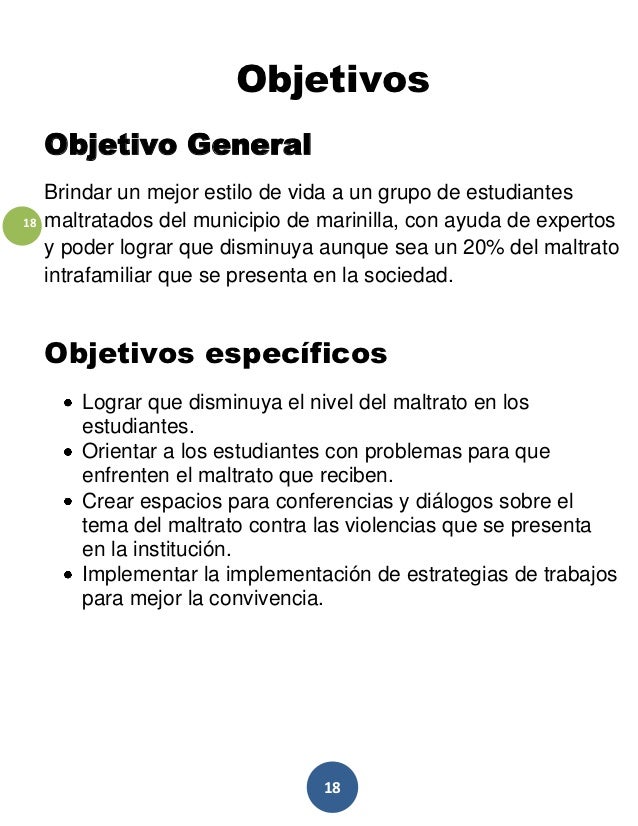 Objetivos

Objetivo General

18

Brindar un mejor estilo de vida a un grupo de estudiantes maltratados del municipio de marinilla, con ayuda de expertos y poder lograr que disminuya aunque sea un 20% del maltrato intrafamiliar que se presenta en la sociedad.

Objetivos específicos

- Lograr que disminuya el nivel del maltrato en los estudiantes.
- Orientar a los estudiantes con problemas para que enfrenten el maltrato que reciben.
- Crear espacios para conferencias y diálogos sobre el tema del maltrato contra las violencias que se presenta en la institución.
- Implementar la implementación de estrategias de trabajos para mejor la convivencia.

18